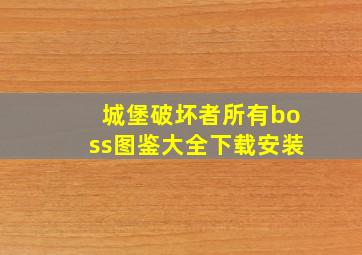 城堡破坏者所有boss图鉴大全下载安装